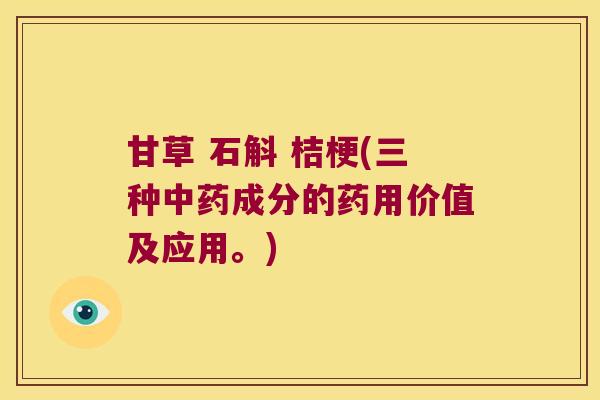 甘草 石斛 桔梗(三种中药成分的药用价值及应用。)